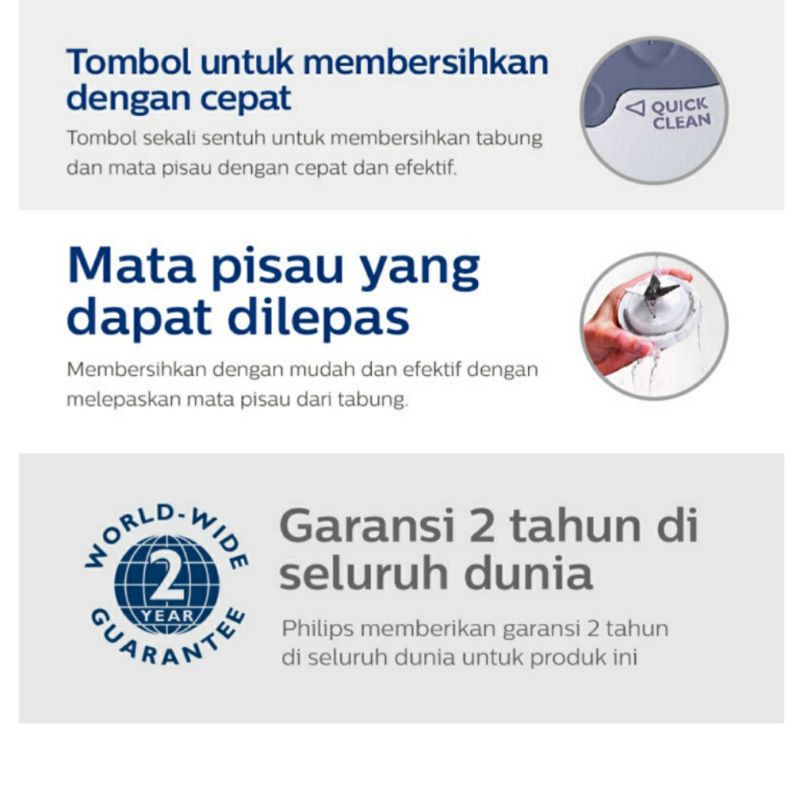 Tombol untuk membersihkan dengan cepat

Tombol sekali sentuh untuk membersihkan tabung dan mata pisau dengan cepat dan efektif.

QUICK CLEAN

Mata pisau yang dapat dilepas

Membersihkan dengan mudah dan efektif dengan melepaskan mata pisau dari tabung.

WORLD-WIDE
2
YEAR
GUARANTEE

Garansi 2 tahun di seluruh dunia

Philips memberikan garansi 2 tahun di seluruh dunia untuk produk ini